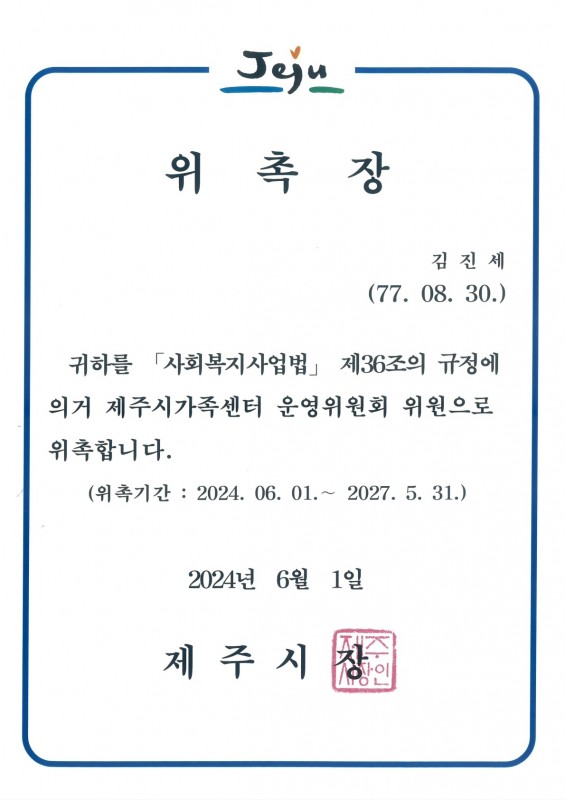 Jeju

위 촉 장

김 진 세
(77. 08. 30.)

귀하를 「사회복지사업법」 제36조의 규정에 의거 제주시가족센터 운영위원회 위원으로 위촉합니다.

(위촉기간 : 2024. 06. 01.~ 2027. 5. 31.)

2024년 6월 1일

제 주 시 장

제주시장인